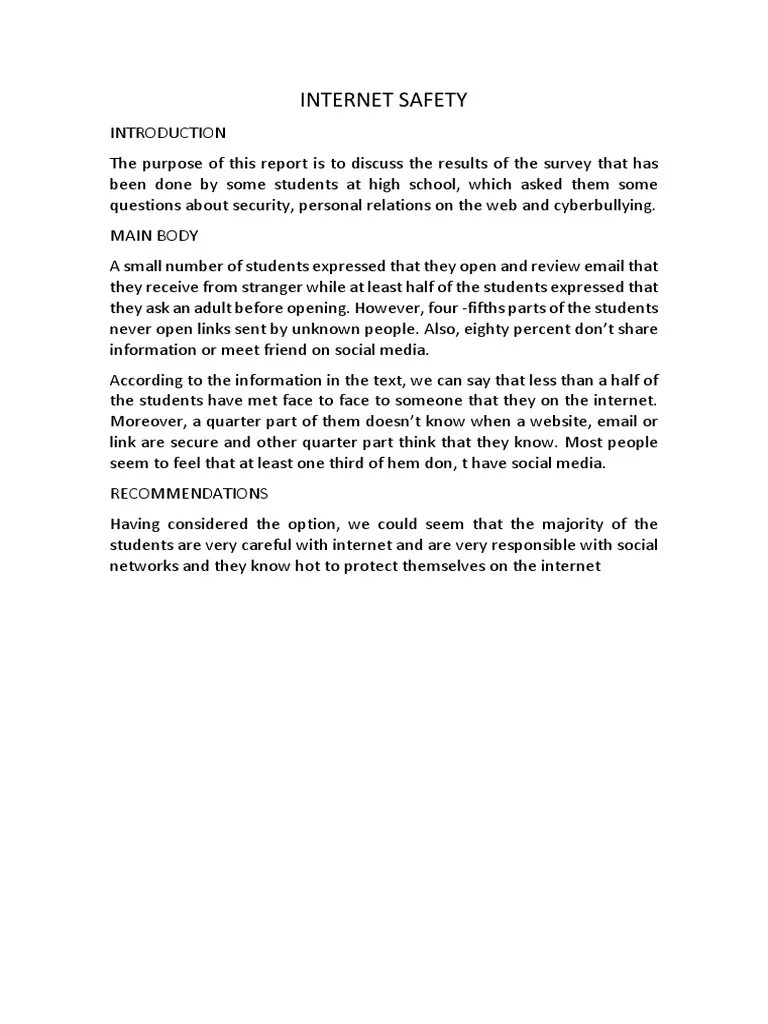 INTERNET SAFETY

INTRODUCTION

The purpose of this report is to discuss the results of the survey that has been done by some students at high school, which asked them some questions about security, personal relations on the web and cyberbullying.

MAIN BODY

A small number of students expressed that they open and review email that they receive from stranger while at least half of the students expressed that they ask an adult before opening. However, four -fifths parts of the students never open links sent by unknown people. Also, eighty percent don't share information or meet friend on social media.

According to the information in the text, we can say that less than a half of the students have met face to face to someone that they on the internet. Moreover, a quarter part of them doesn't know when a website, email or link are secure and other quarter part think that they know. Most people seem to feel that at least one third of hem don, t have social media.

RECOMMENDATIONS

Having considered the option, we could seem that the majority of the students are very careful with internet and are very responsible with social networks and they know hot to protect themselves on the internet